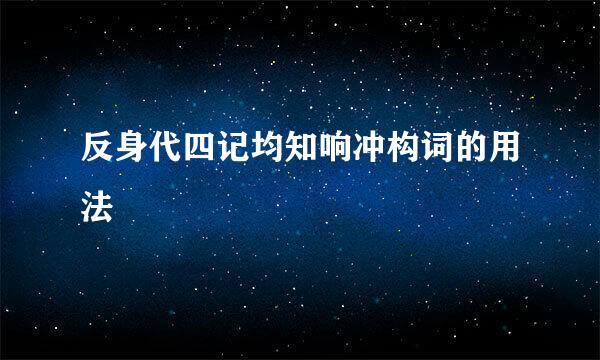 反身代四记均知响冲构词的用法